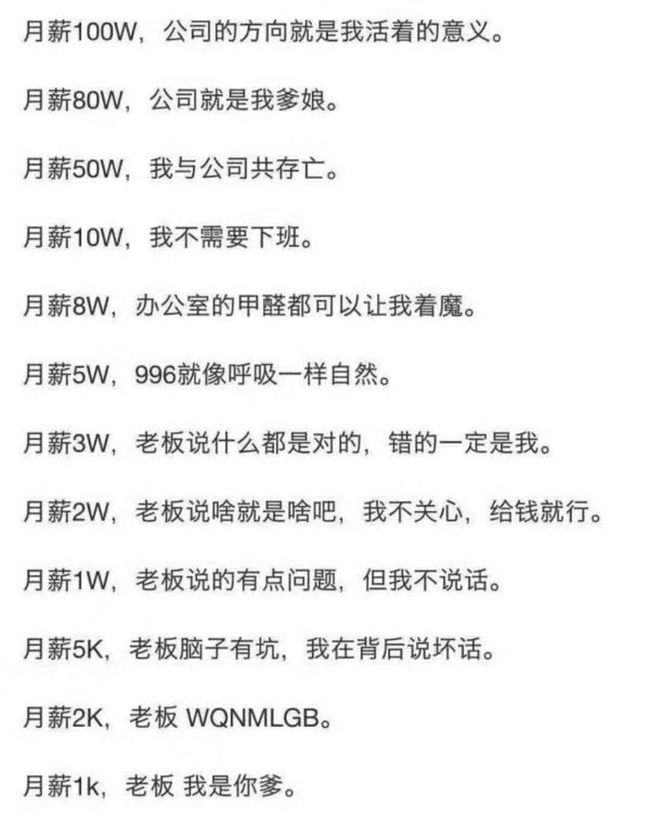 月薪100W，公司的方向就是我活着的意义。

月薪80W，公司就是我爹娘。

月薪50W，我与公司共存亡。

月薪10W，我不需要下班。

月薪8W，办公室的甲醛都可以让我着魔。

月薪5W，996就像呼吸一样自然。

月薪3W，老板说什么都是对的，错的一定是我。

月薪2W，老板说啥就是啥吧，我不关心，给钱就行。

月薪1W，老板说的有点问题，但我不说话。

月薪5K，老板脑子有坑，我在背后说坏话。

月薪2K，老板 WQNMLGB。

月薪1k，老板 我是你爹。